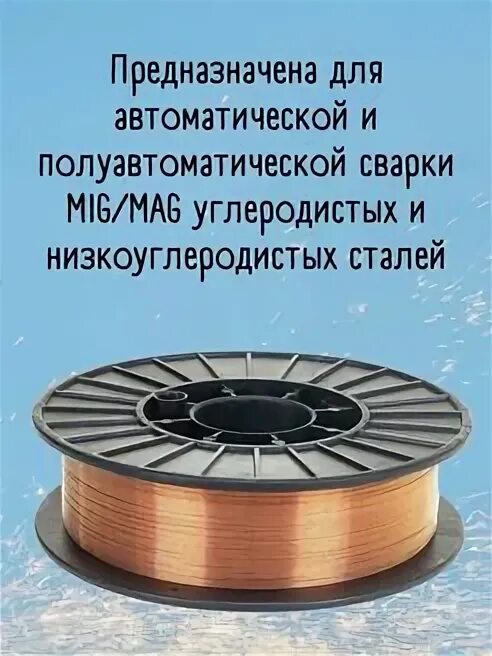 Предназначена для автоматической и полуавтоматической сварки MIG/MAG углеродистых и низкоуглеродистых сталей